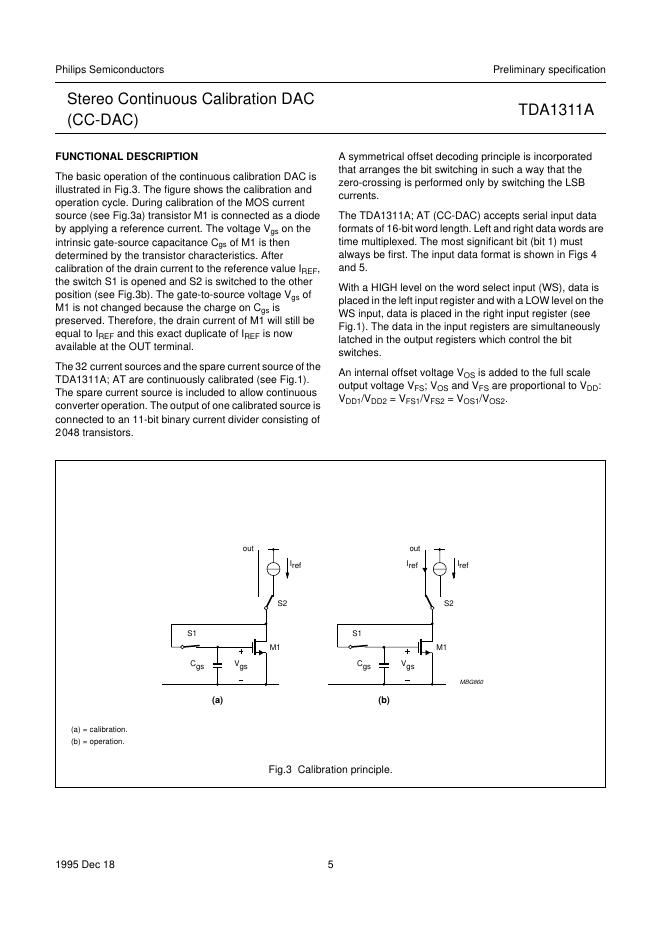 Philips Semiconductors

Preliminary specification

Stereo Continuous Calibration DAC (CC-DAC)

TDA1311A

FUNCTIONAL DESCRIPTION

The basic operation of the continuous calibration DAC is illustrated in Fig.3. The figure shows the calibration and operation cycle. During calibration of the MOS current source (see Fig.3a) transistor M1 is connected as a diode by applying a reference current. The voltage $V_{gs}$ on the intrinsic gate-source capacitance $C_{gs}$ of M1 is then determined by the transistor characteristics. After calibration of the drain current to the reference value $I_{REF}$, the switch S1 is opened and S2 is switched to the other position (see Fig.3b). The gate-to-source voltage $V_{gs}$ of M1 is not changed because the charge on $C_{gs}$ is preserved. Therefore, the drain current of M1 will still be equal to $I_{REF}$ and this exact duplicate of $I_{REF}$ is now available at the OUT terminal.

The 32 current sources and the spare current source of the TDA1311A; AT are continuously calibrated (see Fig.1). The spare current source is included to allow continuous converter operation. The output of one calibrated source is connected to an 11-bit binary current divider consisting of 2048 transistors.

A symmetrical offset decoding principle is incorporated that arranges the bit switching in such a way that the zero-crossing is performed only by switching the LSB currents.

The TDA1311A; AT (CC-DAC) accepts serial input data formats of 16-bit word length. Left and right data words are time multiplexed. The most significant bit (bit 1) must always be first. The input data format is shown in Figs 4 and 5.

With a HIGH level on the word select input (WS), data is placed in the left input register and with a LOW level on the WS input, data is placed in the right input register (see Fig.1). The data in the input registers are simultaneously latched in the output registers which control the bit switches.

An internal offset voltage $V_{OS}$ is added to the full scale output voltage $V_{FS}$; $V_{OS}$ and $V_{FS}$ are proportional to $V_{DD}$: $V_{DD1}/V_{DD2} = V_{FS1}/V_{FS2} = V_{OS1}/V_{OS2}$.

out
$I_{ref}$
S2
S1
M1
$C_{gs}$
$V_{gs}$
+
−
(a)

out
$I_{ref}$
$I_{ref}$
S2
S1
M1
$C_{gs}$
$V_{gs}$
+
−
MBG860
(b)

(a) = calibration.
(b) = operation.

Fig.3 Calibration principle.

1995 Dec 18

5